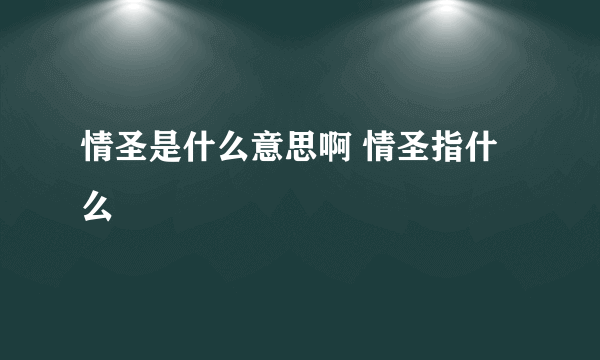 情圣是什么意思啊 情圣指什么